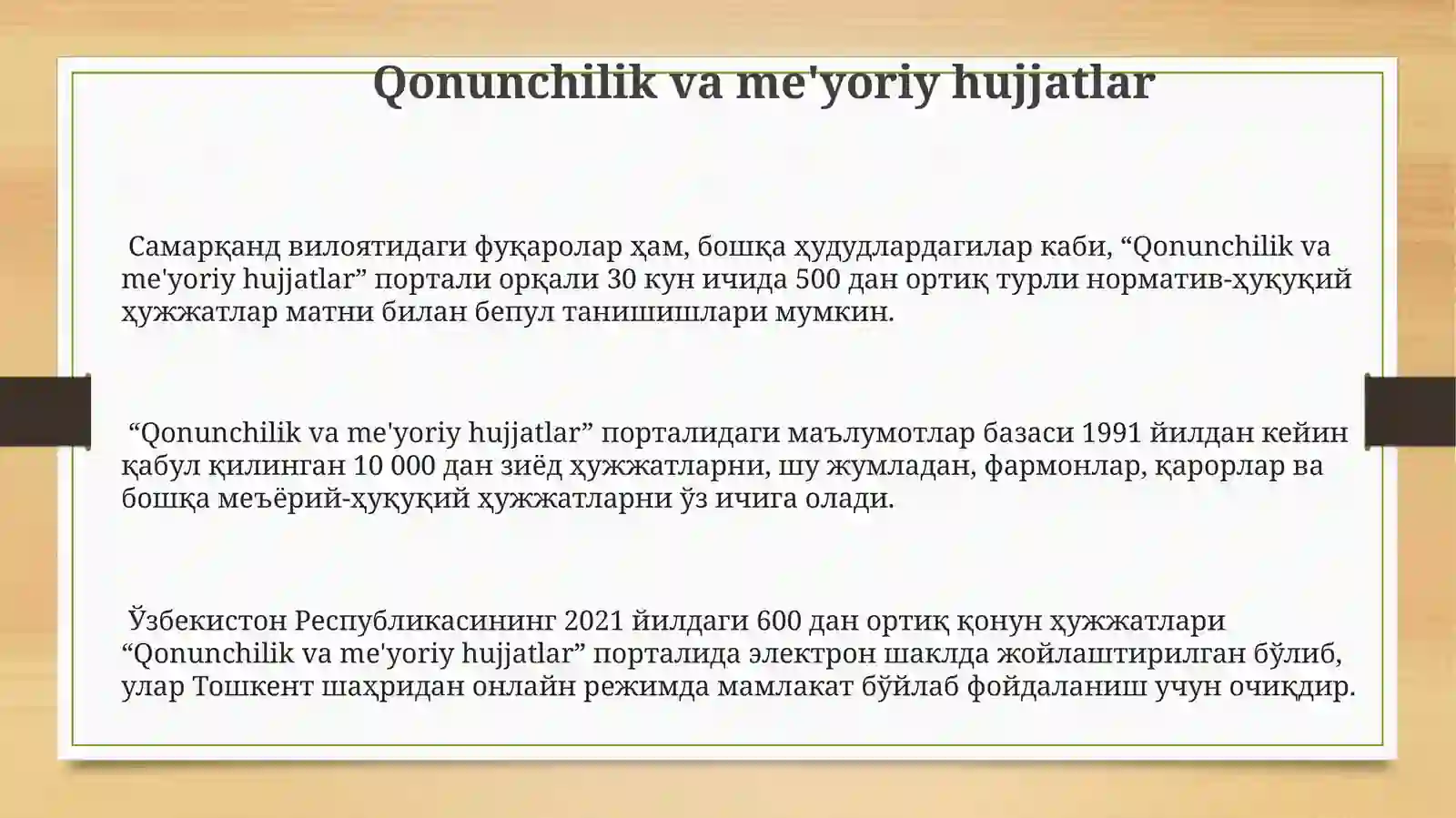 Qonunchilik va me'yoriy hujjatlar

Самарқанд вилоятидаги фуқаролар ҳам, бошқа ҳудудлардагилар каби, “Qonunchilik va me'yoriy hujjatlar” портали орқали 30 кун ичида 500 дан ортиқ турли норматив-ҳуқуқий ҳужжатлар матни билан бепул танишишлари мумкин.

“Qonunchilik va me'yoriy hujjatlar” порталидаги маълумотлар базаси 1991 йилдан кейин қабул қилинган 10 000 дан зиёд ҳужжатларни, шу жумладан, фармонлар, қарорлар ва бошқа меъёрий-ҳуқуқий ҳужжатларни ўз ичига олади.

Ўзбекистон Республикасининг 2021 йилдаги 600 дан ортиқ қонун ҳужжатлари “Qonunchilik va me'yoriy hujjatlar” порталида электрон шаклда жойлаштирилган бўлиб, улар Тошкент шаҳридан онлайн режимда мамлакат бўйлаб фойдаланиш учун очиқдир.